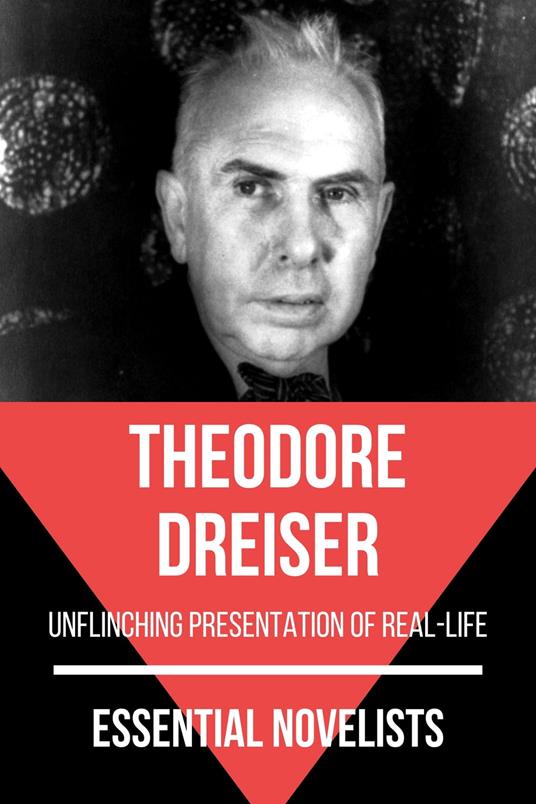 THEODORE DREISER

UNFLINCHING PRESENTATION OF REAL-LIFE

ESSENTIAL NOVELISTS